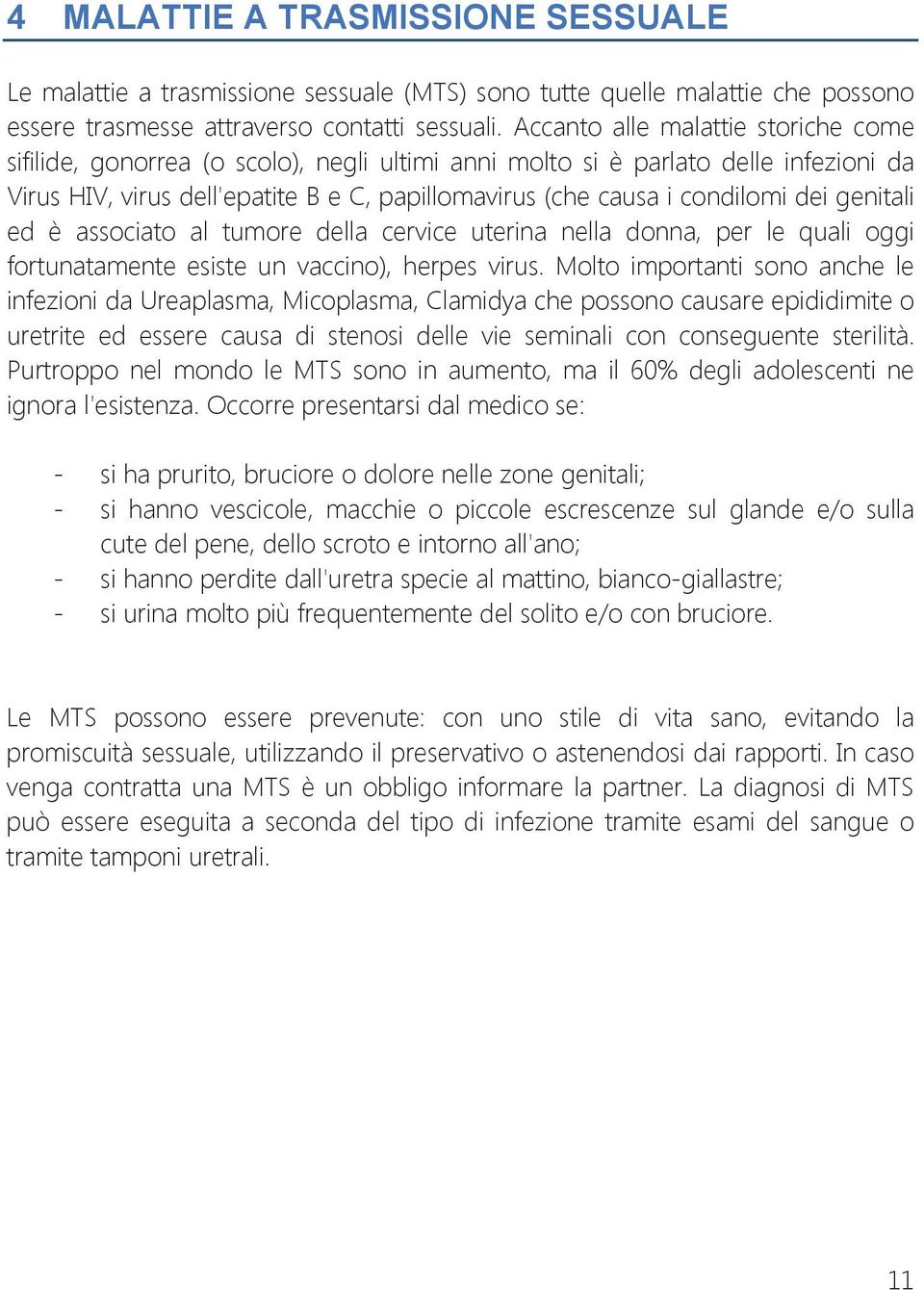 4 MALATTIE A TRASMISSIONE SESSUALE

Le malattie a trasmissione sessuale (MTS) sono tutte quelle malattie che possono essere trasmesse attraverso contatti sessuali. Accanto alle malattie storiche come sifilide, gonorrea (o scolo), negli ultimi anni molto si è parlato delle infezioni da Virus HIV, virus dell'epatite B e C, papillomavirus (che causa i condilomi dei genitali ed è associato al tumore della cervice uterina nella donna, per le quali oggi fortunatamente esiste un vaccino), herpes virus. Molto importanti sono anche le infezioni da Ureaplasma, Micoplasma, Clamidya che possono causare epididimite o uretrite ed essere causa di stenosi delle vie seminali con conseguente sterilità. Purtroppo nel mondo le MTS sono in aumento, ma il 60% degli adolescenti ne ignora l'esistenza. Occorre presentarsi dal medico se:

- si ha prurito, bruciore o dolore nelle zone genitali;
- si hanno vescicole, macchie o piccole escrescenze sul glande e/o sulla cute del pene, dello scroto e intorno all'ano;
- si hanno perdite dall'uretra specie al mattino, bianco-giallastre;
- si urina molto più frequentemente del solito e/o con bruciore.

Le MTS possono essere prevenute: con uno stile di vita sano, evitando la promiscuità sessuale, utilizzando il preservativo o astenendosi dai rapporti. In caso venga contratta una MTS è un obbligo informare la partner. La diagnosi di MTS può essere eseguita a seconda del tipo di infezione tramite esami del sangue o tramite tamponi uretrali.

11